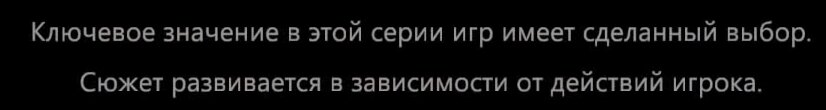 Ключевое значение в этой серии игр имеет сделанный выбор.
Сюжет развивается в зависимости от действий игрока.